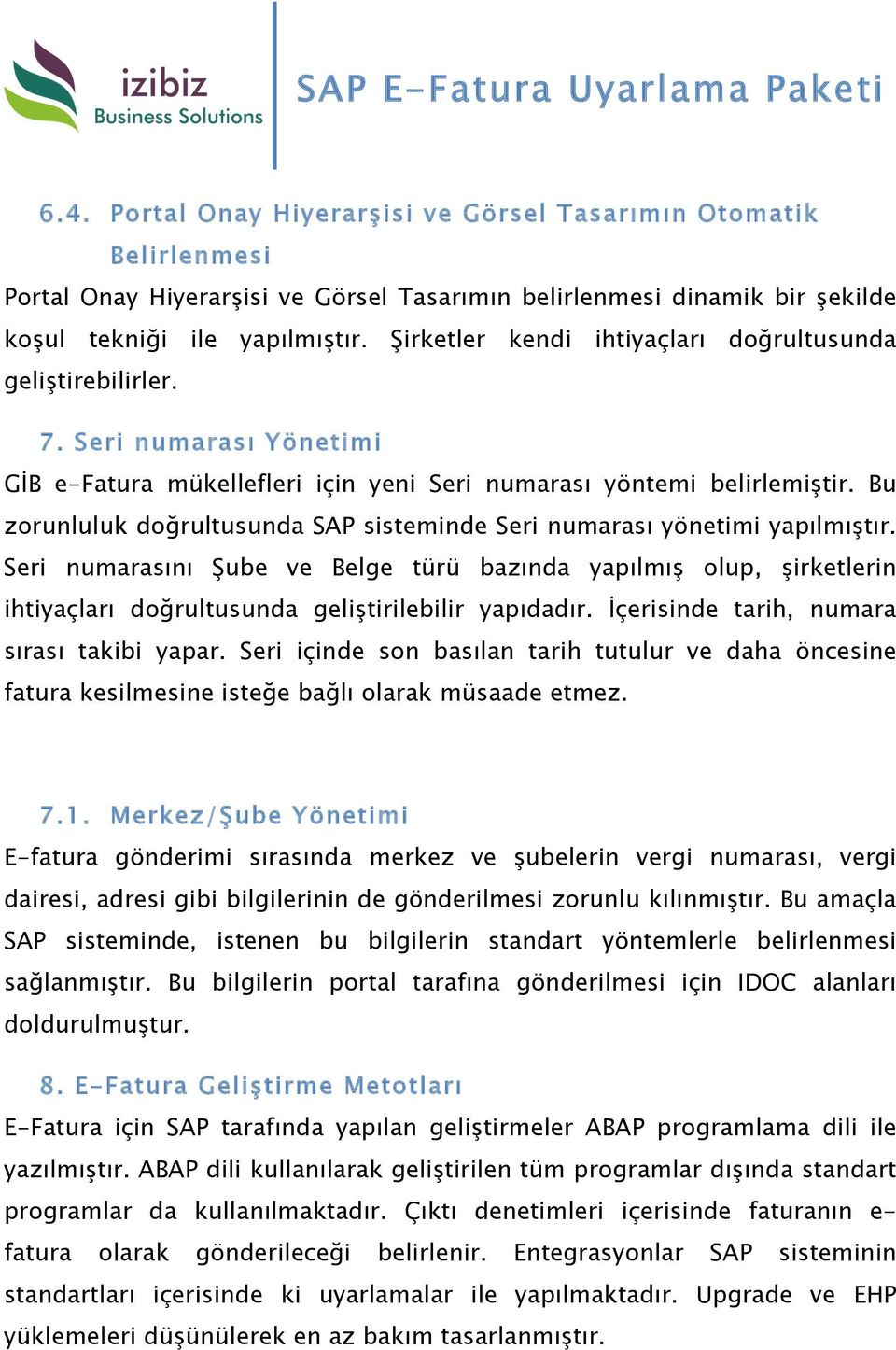 izibiz
Business Solutions

SAP E-Fatura Uyarlama Paketi

6.4. Portal Onay Hiyerarşisi ve Görsel Tasarımın Otomatik Belirlenmesi

Portal Onay Hiyerarşisi ve Görsel Tasarımın belirlenmesi dinamik bir şekilde koşul tekniği ile yapılmıştır. Şirketler kendi ihtiyaçları doğrultusunda geliştirebilirler.

7. Seri numarası Yönetimi

GİB e-Fatura mükellefleri için yeni Seri numarası yöntemi belirlemiştir. Bu zorunluluk doğrultusunda SAP sisteminde Seri numarası yönetimi yapılmıştır. Seri numarasını Şube ve Belge türü bazında yapılmış olup, şirketlerin ihtiyaçları doğrultusunda geliştirilebilir yapıdadır. İçerisinde tarih, numara sırası takibi yapar. Seri içinde son basılan tarih tutulur ve daha öncesine fatura kesilmesine isteğe bağlı olarak müsaade etmez.

7.1. Merkez/Şube Yönetimi

E-fatura gönderimi sırasında merkez ve şubelerin vergi numarası, vergi dairesi, adresi gibi bilgilerinin de gönderilmesi zorunlu kılınmıştır. Bu amaçla SAP sisteminde, istenen bu bilgilerin standart yöntemlerle belirlenmesi sağlanmıştır. Bu bilgilerin portal tarafına gönderilmesi için IDOC alanları doldurulmuştur.

8. E-Fatura Geliştirme Metotları

E-Fatura için SAP tarafında yapılan geliştirmeler ABAP programlama dili ile yazılmıştır. ABAP dili kullanılarak geliştirilen tüm programlar dışında standart programlar da kullanılmaktadır. Çıktı denetimleri içerisinde faturanın e-fatura olarak gönderileceği belirlenir. Entegrasyonlar SAP sisteminin standartları içerisinde ki uyarlamalar ile yapılmaktadır. Upgrade ve EHP yüklemeleri düşünülerek en az bakım tasarlanmıştır.